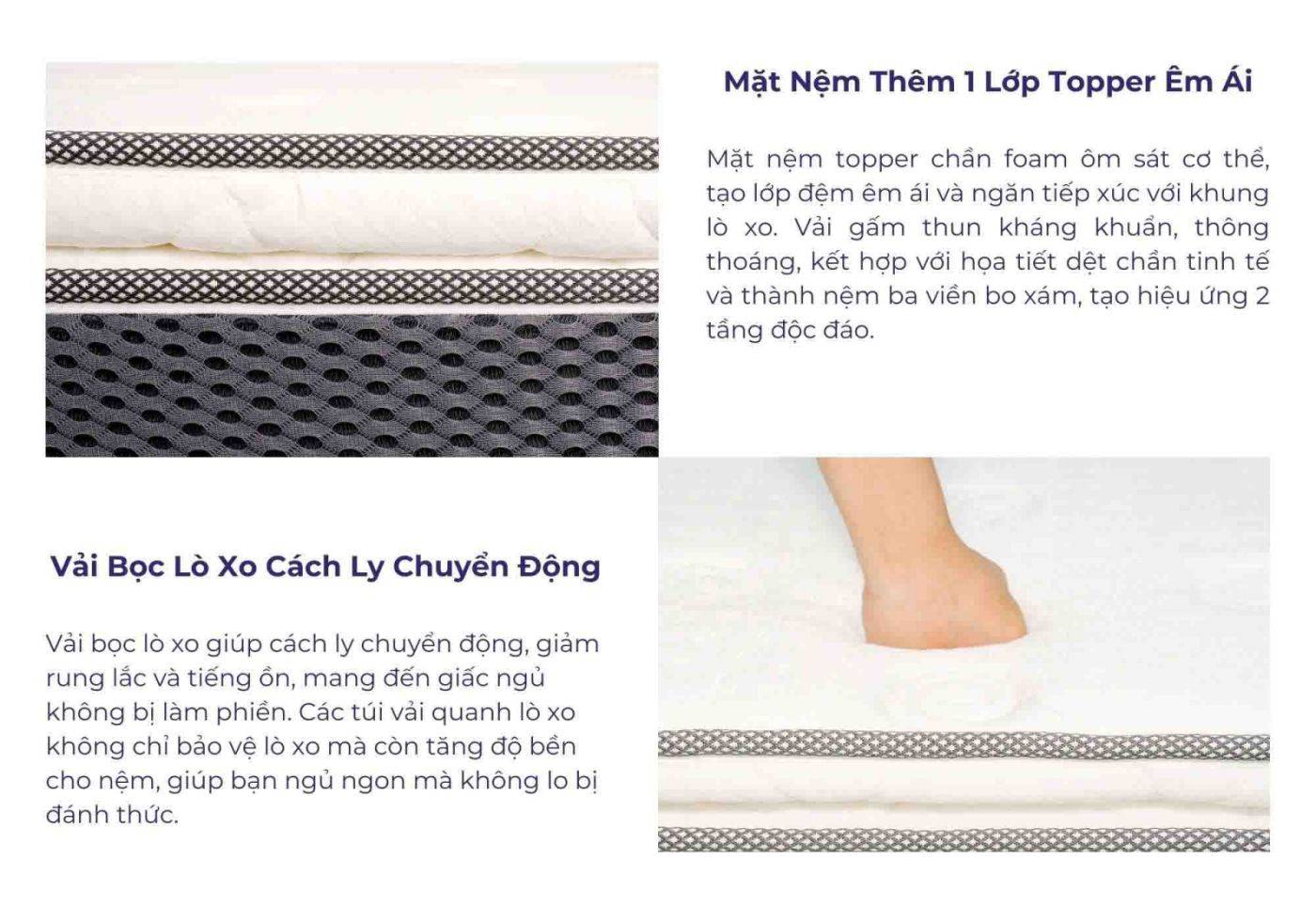 Mặt Nệm Thêm 1 Lớp Topper Êm Ái

Mặt nệm topper chần foam ôm sát cơ thể, tạo lớp đệm êm ái và ngăn tiếp xúc với khung lò xo. Vải gấm thun kháng khuẩn, thông thoáng, kết hợp với họa tiết dệt chần tinh tế và thành nệm ba viền bo xám, tạo hiệu ứng 2 tầng độc đáo.

Vải Bọc Lò Xo Cách Ly Chuyển Động

Vải bọc lò xo giúp cách ly chuyển động, giảm rung lắc và tiếng ồn, mang đến giấc ngủ không bị làm phiền. Các túi vải quanh lò xo không chỉ bảo vệ lò xo mà còn tăng độ bền cho nệm, giúp bạn ngủ ngon mà không lo bị đánh thức.